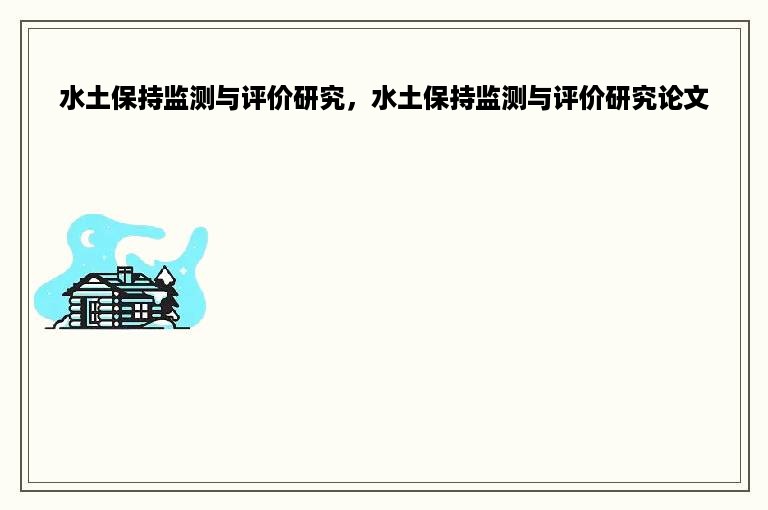 水土保持监测与评价研究，水土保持监测与评价研究论文